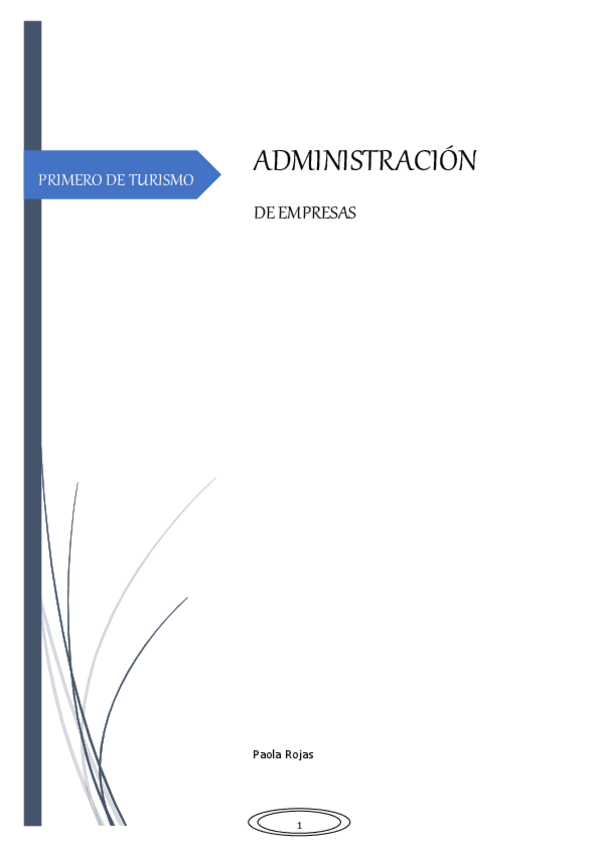 PRIMERO DE TURISMO

ADMINISTRACIÓN

DE EMPRESAS

Paola Rojas

1